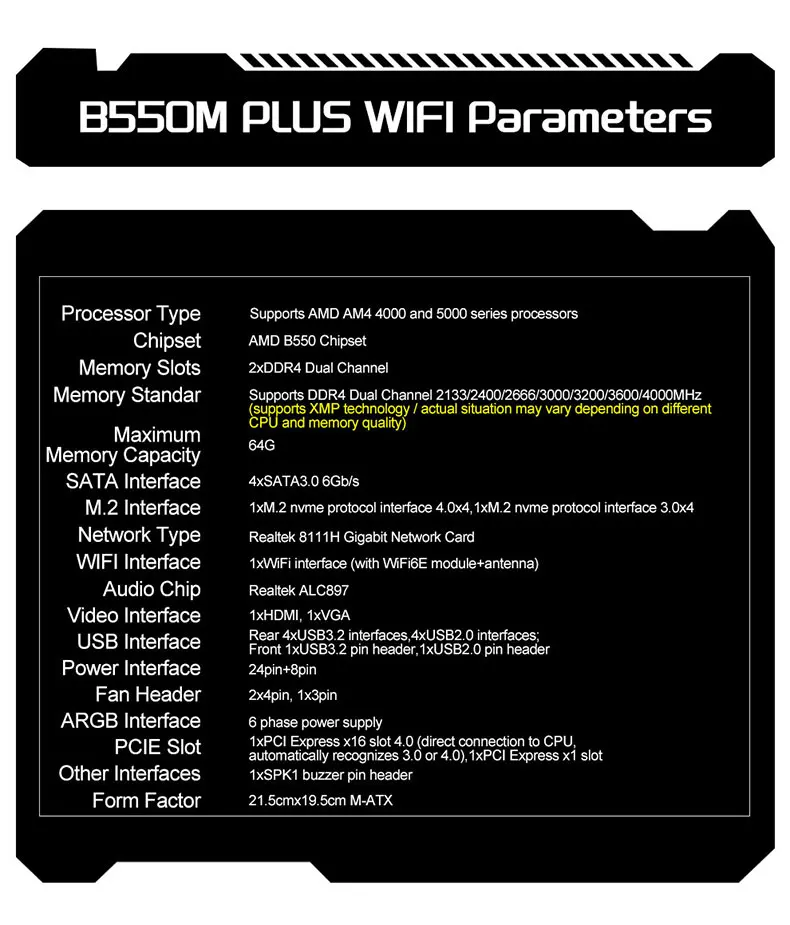 B550M PLUS WIFI Parameters

Processor Type
Supports AMD AM4 4000 and 5000 series processors

Chipset
AMD B550 Chipset

Memory Slots
2xDDR4 Dual Channel

Memory Standar
Supports DDR4 Dual Channel 2133/2400/2666/3000/3200/3600/4000MHz (supports XMP technology / actual situation may vary depending on different CPU and memory quality)

Maximum Memory Capacity
64G

SATA Interface
4xSATA3.0 6Gb/s

M.2 Interface
1xM.2 nvme protocol interface 4.0x4,1xM.2 nvme protocol interface 3.0x4

Network Type
Realtek 8111H Gigabit Network Card

WIFI Interface
1xWiFi interface (with WiFi6E module+antenna)

Audio Chip
Realtek ALC897

Video Interface
1xHDMI, 1xVGA

USB Interface
Rear 4xUSB3.2 interfaces,4xUSB2.0 interfaces;
Front 1xUSB3.2 pin header,1xUSB2.0 pin header

Power Interface
24pin+8pin

Fan Header
2x4pin, 1x3pin

ARGB Interface
6 phase power supply

PCIE Slot
1xPCI Express x16 slot 4.0 (direct connection to CPU, automatically recognizes 3.0 or 4.0),1xPCI Express x1 slot

Other Interfaces
1xSPK1 buzzer pin header

Form Factor
21.5cmx19.5cm M-ATX